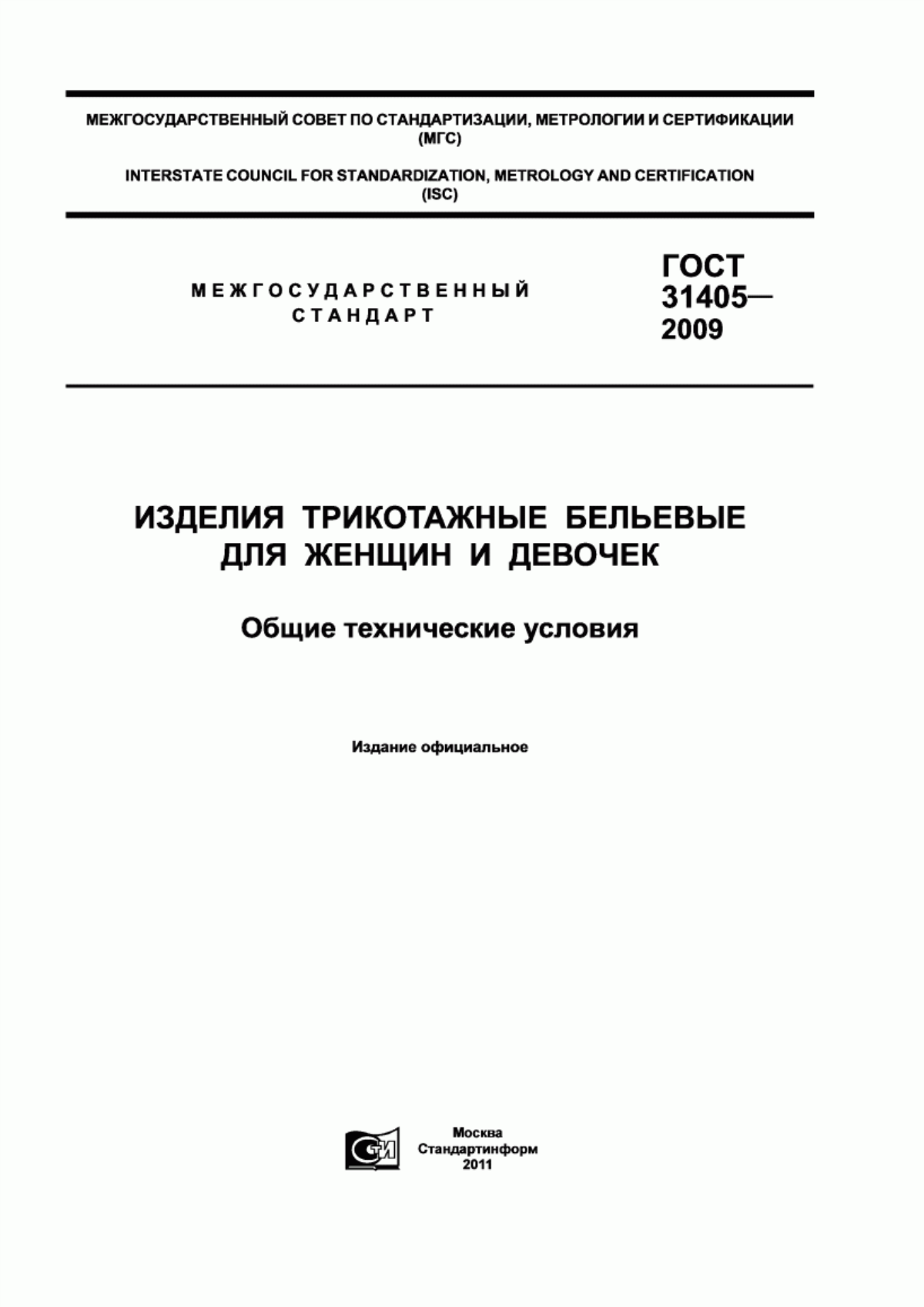 МЕЖГОСУДАРСТВЕННЫЙ СОВЕТ ПО СТАНДАРТИЗАЦИИ, МЕТРОЛОГИИ И СЕРТИФИКАЦИИ
(МГС)

INTERSTATE COUNCIL FOR STANDARDIZATION, METROLOGY AND CERTIFICATION
(ISC)

МЕЖГОСУДАРСТВЕННЫЙ
СТАНДАРТ

ГОСТ
31405—
2009

ИЗДЕЛИЯ ТРИКОТАЖНЫЕ БЕЛЬЕВЫЕ
ДЛЯ ЖЕНЩИН И ДЕВОЧЕК

Общие технические условия

Издание официальное

СТИ

Москва
Стандартинформ
2011